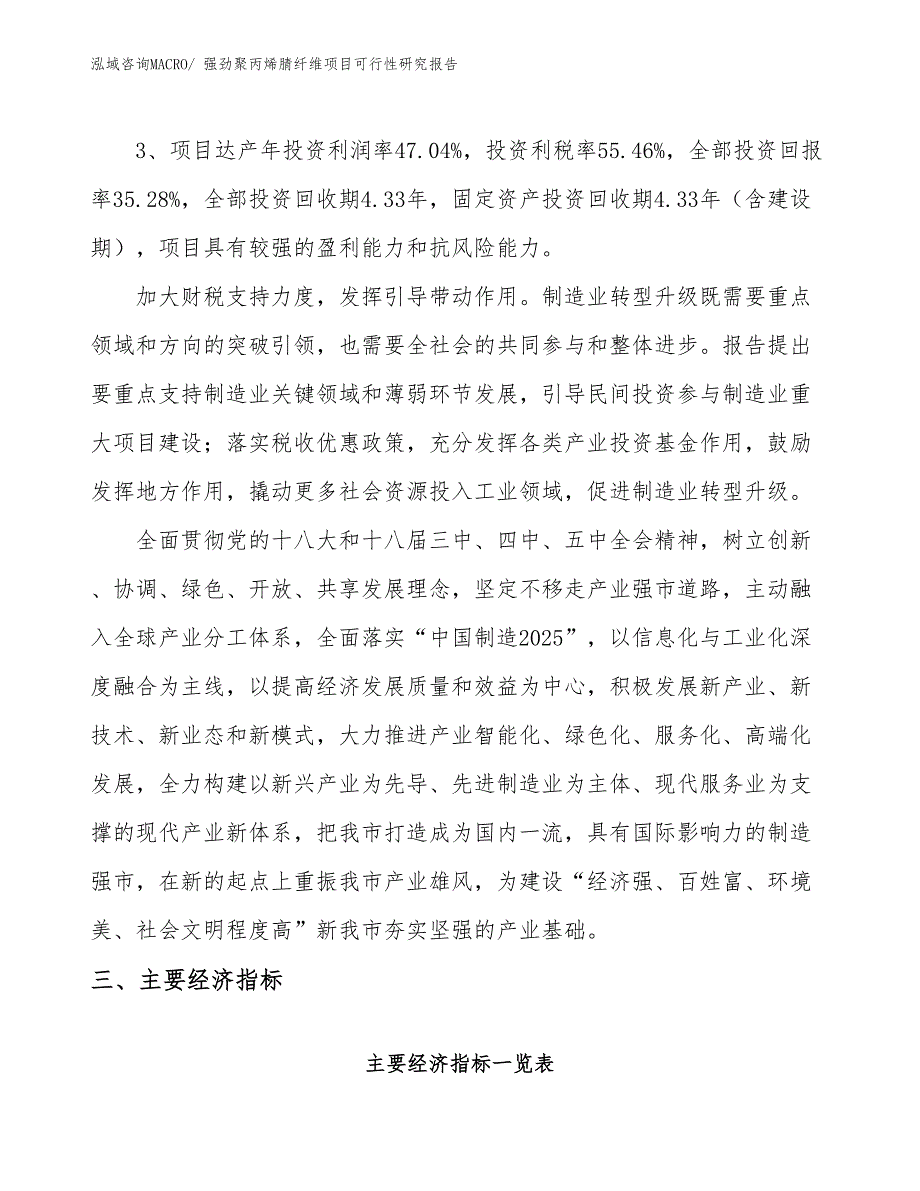 泓域咨询MACRO/ 强劲聚丙烯腈纤维项目可行性研究报告

3、项目达产年投资利润率47.04%，投资利税率55.46%，全部投资回报率35.28%，全部投资回收期4.33年，固定资产投资回收期4.33年（含建设期），项目具有较强的盈利能力和抗风险能力。

加大财税支持力度，发挥引导带动作用。制造业转型升级既需要重点领域和方向的突破引领，也需要全社会的共同参与和整体进步。报告提出要重点支持制造业关键领域和薄弱环节发展，引导民间投资参与制造业重大项目建设；落实税收优惠政策，充分发挥各类产业投资基金作用，鼓励发挥地方作用，撬动更多社会资源投入工业领域，促进制造业转型升级。

全面贯彻党的十八大和十八届三中、四中、五中全会精神，树立创新、协调、绿色、开放、共享发展理念，坚定不移走产业强市道路，主动融入全球产业分工体系，全面落实“中国制造2025”，以信息化与工业化深度融合为主线，以提高经济发展质量和效益为中心，积极发展新产业、新技术、新业态和新模式，大力推进产业智能化、绿色化、服务化、高端化发展，全力构建以新兴产业为先导、先进制造业为主体、现代服务业为支撑的现代产业新体系，把我市打造成为国内一流，具有国际影响力的制造强市，在新的起点上重振我市产业雄风，为建设“经济强、百姓富、环境美、社会文明程度高”新我市夯实坚强的产业基础。

三、主要经济指标

主要经济指标一览表